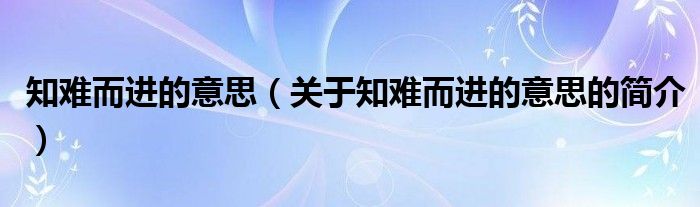 知难而进的意思（关于知难而进的意思的简介）